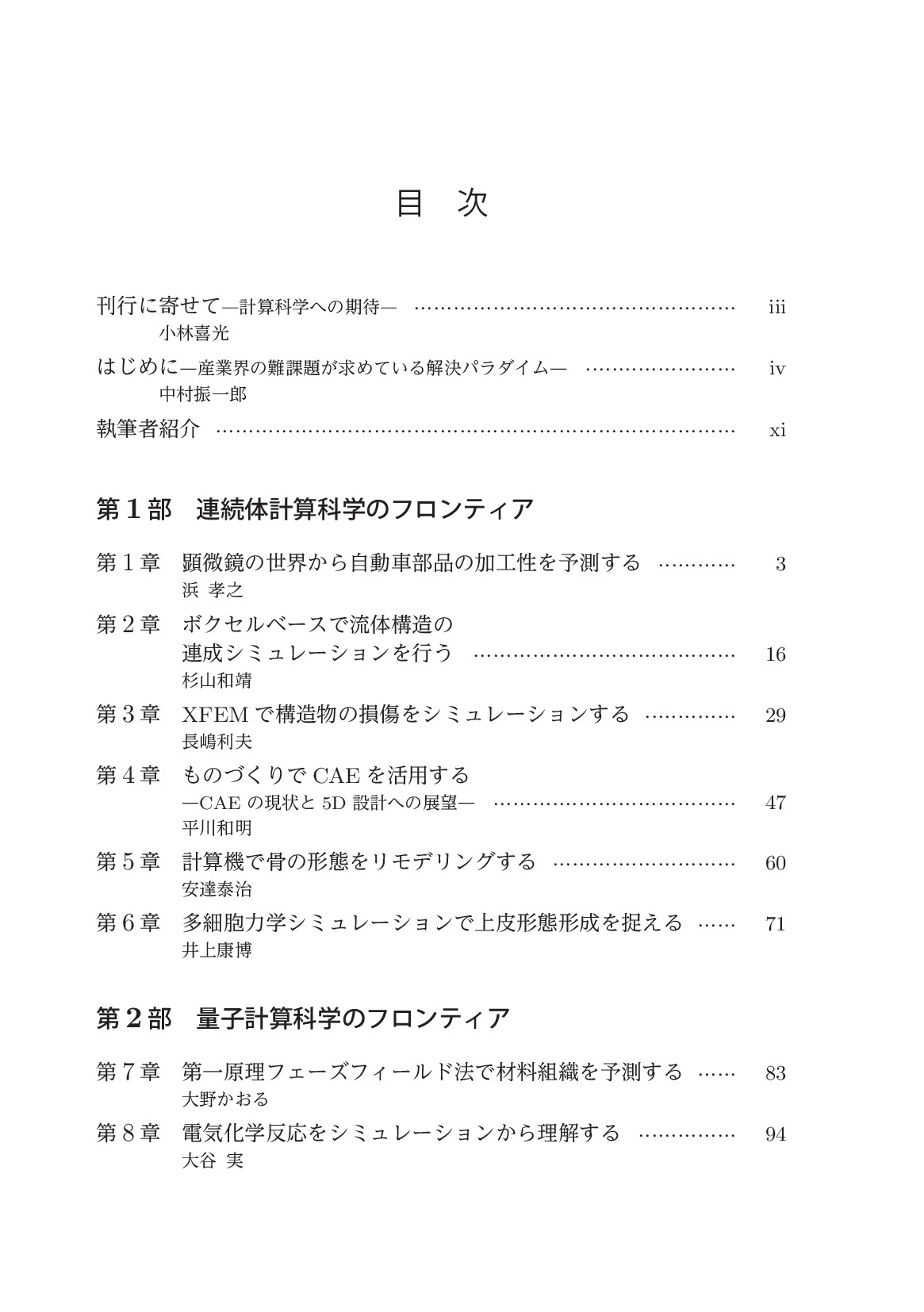 目 次

刊行に寄せて—計算科学への期待— iii
小林喜光

はじめに—産業界の難課題が求めている解決パラダイム— iv
中村振一郎

執筆者紹介 xi

第1部 連続体計算科学のフロンティア

第1章 顕微鏡の世界から自動車部品の加工性を予測する 3
浜 孝之

第2章 ボクセルベースで流体構造の
連成シミュレーションを行う 16
杉山和靖

第3章 XFEMで構造物の損傷をシミュレーションする 29
長嶋利夫

第4章 ものづくりでCAEを活用する
—CAEの現状と5D設計への展望— 47
平川和明

第5章 計算機で骨の形態をリモデリングする 60
安達泰治

第6章 多細胞力学シミュレーションで上皮形態形成を捉える 71
井上康博

第2部 量子計算科学のフロンティア

第7章 第一原理フェーズフィールド法で材料組織を予測する 83
大野かおる

第8章 電気化学反応をシミュレーションから理解する 94
大谷 実